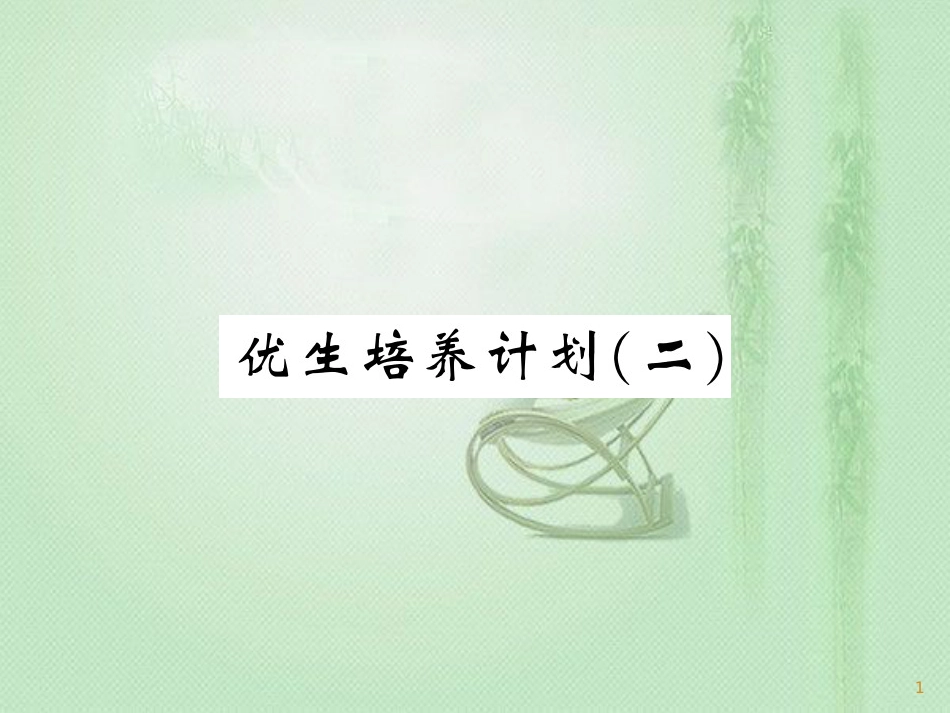 优生培养计划(二)

1